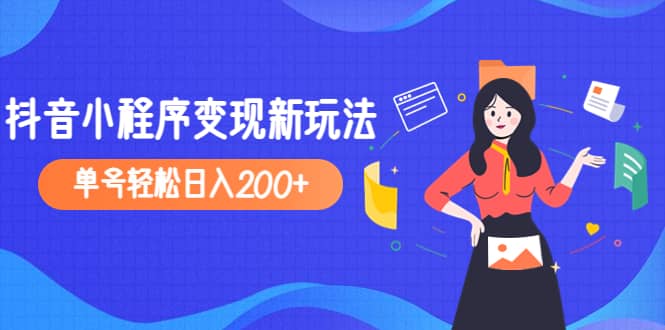 抖音小程序变现新玩法

单号轻松日入200+